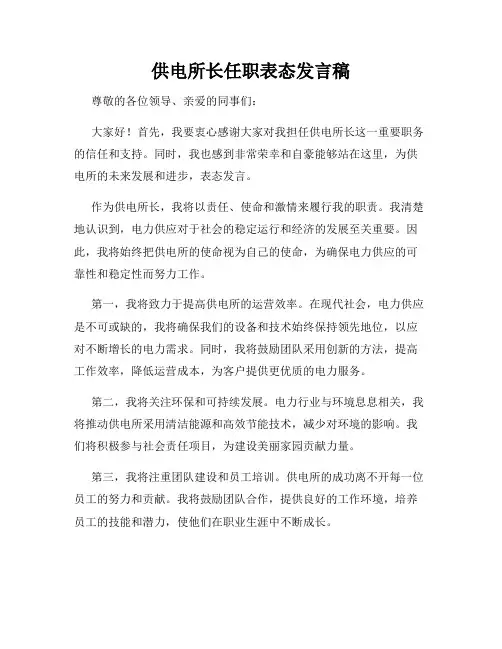 供电所长任职表态发言稿

尊敬的各位领导、亲爱的同事们：

大家好！首先，我要衷心感谢大家对我担任供电所长这一重要职务的信任和支持。同时，我也感到非常荣幸和自豪能够站在这里，为供电所的未来发展和进步，表态发言。

作为供电所长，我将以责任、使命和激情来履行我的职责。我清楚地认识到，电力供应对于社会的稳定运行和经济的发展至关重要。因此，我将始终把供电所的使命视为自己的使命，为确保电力供应的可靠性和稳定性而努力工作。

第一，我将致力于提高供电所的运营效率。在现代社会，电力供应是不可或缺的，我将确保我们的设备和技术始终保持领先地位，以应对不断增长的电力需求。同时，我将鼓励团队采用创新的方法，提高工作效率，降低运营成本，为客户提供更优质的电力服务。

第二，我将关注环保和可持续发展。电力行业与环境息息相关，我将推动供电所采用清洁能源和高效节能技术，减少对环境的影响。我们将积极参与社会责任项目，为建设美丽家园贡献力量。

第三，我将注重团队建设和员工培训。供电所的成功离不开每一位员工的努力和贡献。我将鼓励团队合作，提供良好的工作环境，培养员工的技能和潜力，使他们在职业生涯中不断成长。